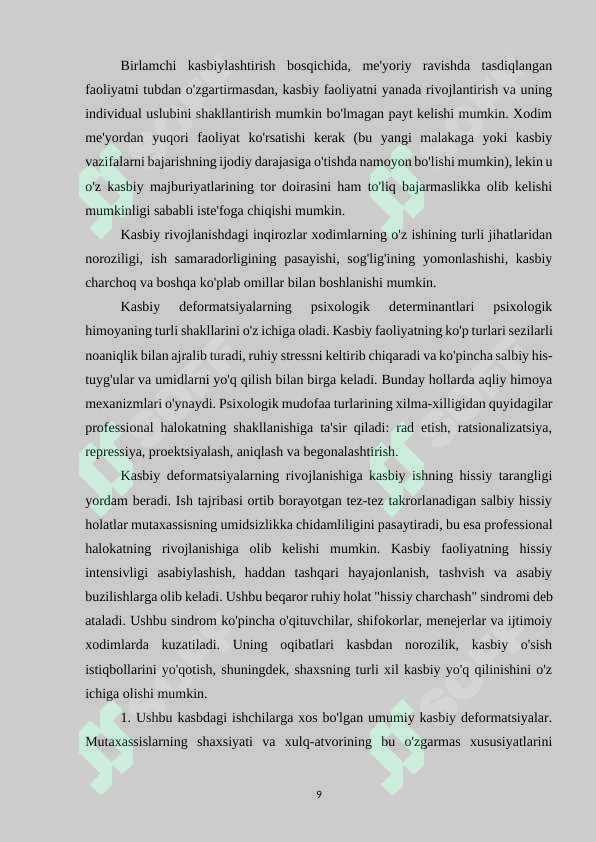 Birlamchi kasbiylashtirish bosqichida, me'yoriy ravishda tasdiqlangan faoliyatni tubdan o'zgartirmasdan, kasbiy faoliyatni yanada rivojlantirish va uning individual uslubini shakllantirish mumkin bo'lmagan payt kelishi mumkin. Xodim me'yordan yuqori faoliyat ko'rsatishi kerak (bu yangi malakaga yoki kasbiy vazifalarni bajarishning ijodiy darajasiga o'tishda namoyon bo'lishi mumkin), lekin u o'z kasbiy majburiyatlarining tor doirasini ham to'liq bajarmaslikka olib kelishi mumkinligi sababli iste'foga chiqishi mumkin.

Kasbiy rivojlanishdagi inqirozlar xodimlarning o'z ishining turli jihatlaridan noroziligi, ish samaradorligining pasayishi, sog'lig'ining yomonlashishi, kasbiy charchoq va boshqa ko'plab omillar bilan boshlanishi mumkin.

Kasbiy deformatsiyalarning psixologik determinantlari psixologik himoyaning turli shakllarini o'z ichiga oladi. Kasbiy faoliyatning ko'p turlari sezilarli noaniqlik bilan ajralib turadi, ruhiy stressni keltirib chiqaradi va ko'pincha salbiy his-tuyg'ular va umidlarni yo'q qilish bilan birga keladi. Bunday hollarda aqliy himoya mexanizmlari o'ynaydi. Psixologik mudofaa turlarining xilma-xilligidan quyidagilar professional halokatning shakllanishiga ta'sir qiladi: rad etish, ratsionalizatsiya, repressiya, proektsiyalash, aniqlash va begonalashtirish.

Kasbiy deformatsiyalarning rivojlanishiga kasbiy ishning hissiy tarangligi yordam beradi. Ish tajribasi ortib borayotgan tez-tez takrorlanadigan salbiy hissiy holatlar mutaxassisning umidsizlikka chidamliligini pasaytiradi, bu esa professional halokatning rivojlanishiga olib kelishi mumkin. Kasbiy faoliyatning hissiy intensivligi asabiylashish, haddan tashqari hayajonlanish, tashvish va asabiy buzilishlarga olib keladi. Ushbu beqaror ruhiy holat "hissiy charchash" sindromi deb ataladi. Ushbu sindrom ko'pincha o'qituvchilar, shifokorlar, menejerlar va ijtimoiy xodimlarda kuzatiladi. Uning oqibatlari kasbdan norozilik, kasbiy o'sish istiqbollarini yo'qotish, shuningdek, shaxsning turli xil kasbiy yo'q qilinishini o'z ichiga olishi mumkin.

1. Ushbu kasbdagi ishchilarga xos bo'lgan umumiy kasbiy deformatsiyalar. Mutaxassislarning shaxsiyati va xulq-atvorining bu o'zgarmas xususiyatlarini

9